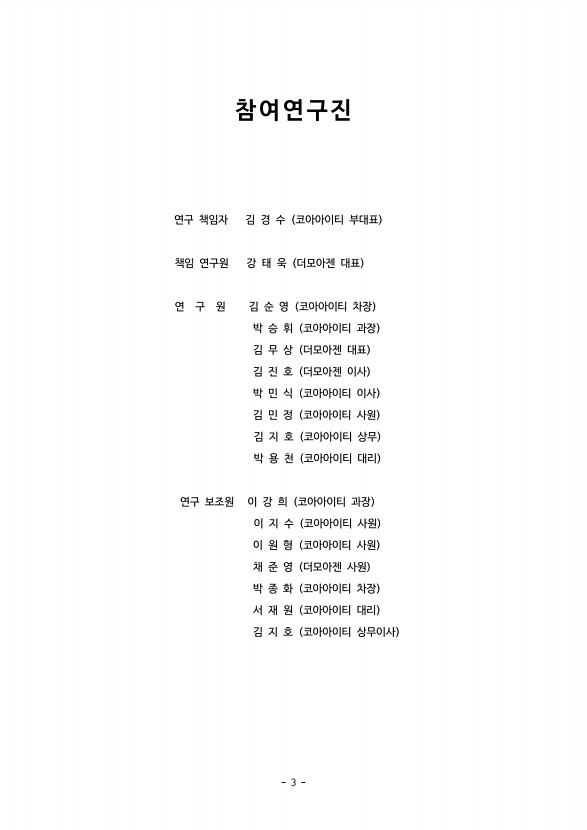 참여연구진

연구 책임자　김 경 수 (코아아이티 부대표)

책임 연구원　강 태 욱 (더모아젠 대표)

연 구 원　김 순 영 (코아아이티 차장)
박 승 휘 (코아아이티 과장)
김 무 상 (더모아젠 대표)
김 진 호 (더모아젠 이사)
박 민 식 (코아아이티 이사)
김 민 정 (코아아이티 사원)
김 지 호 (코아아이티 상무)
박 용 천 (코아아이티 대리)

연구 보조원　이 강 희 (코아아이티 과장)
이 지 수 (코아아이티 사원)
이 원 형 (코아아이티 사원)
채 준 영 (더모아젠 사원)
박 종 화 (코아아이티 차장)
서 재 원 (코아아이티 대리)
김 지 호 (코아아이티 상무이사)

- 3 -